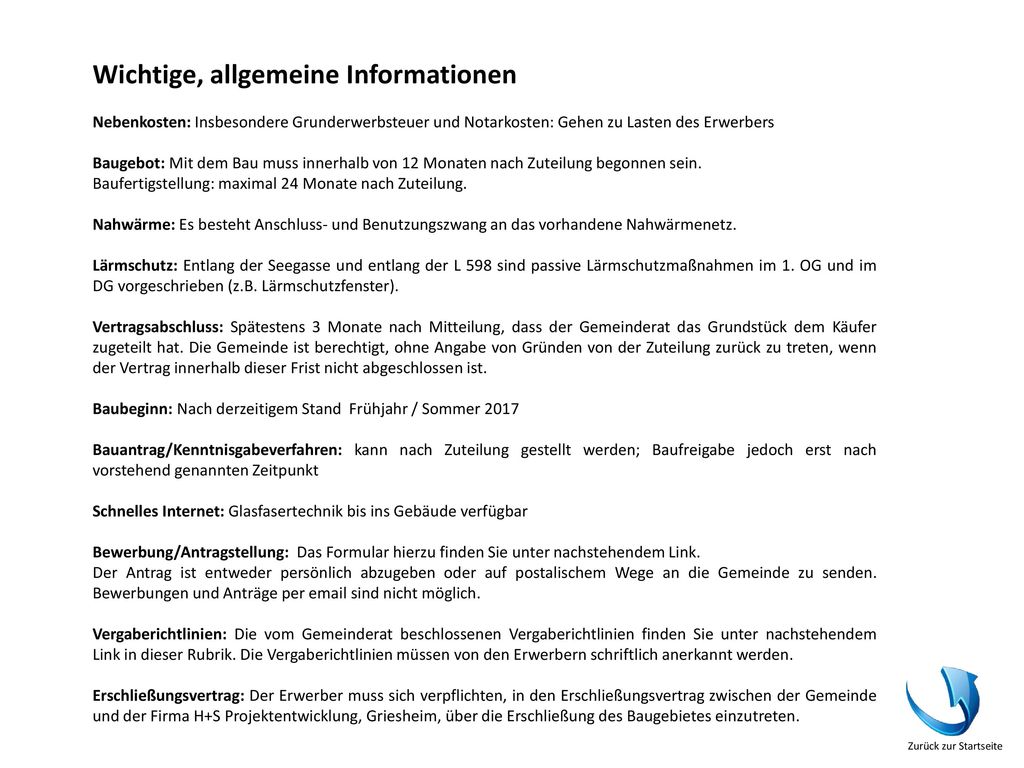 Wichtige, allgemeine Informationen

Nebenkosten: Insbesondere Grunderwerbsteuer und Notarkosten: Gehen zu Lasten des Erwerbers

Baugebot: Mit dem Bau muss innerhalb von 12 Monaten nach Zuteilung begonnen sein.
Baufertigstellung: maximal 24 Monate nach Zuteilung.

Nahwärme: Es besteht Anschluss- und Benutzungszwang an das vorhandene Nahwärmenetz.

Lärmschutz: Entlang der Seegasse und entlang der L 598 sind passive Lärmschutzmaßnahmen im 1. OG und im DG vorgeschrieben (z.B. Lärmschutzfenster).

Vertragsabschluss: Spätestens 3 Monate nach Mitteilung, dass der Gemeinderat das Grundstück dem Käufer zugeteilt hat. Die Gemeinde ist berechtigt, ohne Angabe von Gründen von der Zuteilung zurück zu treten, wenn der Vertrag innerhalb dieser Frist nicht abgeschlossen ist.

Baubeginn: Nach derzeitigem Stand Frühjahr / Sommer 2017

Bauantrag/Kenntnisgabeverfahren: kann nach Zuteilung gestellt werden; Baufreigabe jedoch erst nach vorstehend genannten Zeitpunkt

Schnelles Internet: Glasfasertechnik bis ins Gebäude verfügbar

Bewerbung/Antragstellung: Das Formular hierzu finden Sie unter nachstehendem Link.
Der Antrag ist entweder persönlich abzugeben oder auf postalischem Wege an die Gemeinde zu senden. Bewerbungen und Anträge per email sind nicht möglich.

Vergaberichtlinien: Die vom Gemeinderat beschlossenen Vergaberichtlinien finden Sie unter nachstehendem Link in dieser Rubrik. Die Vergaberichtlinien müssen von den Erwerbern schriftlich anerkannt werden.

Erschließungsvertrag: Der Erwerber muss sich verpflichten, in den Erschließungsvertrag zwischen der Gemeinde und der Firma H+S Projektentwicklung, Griesheim, über die Erschließung des Baugebietes einzutreten.

Zurück zur Startseite